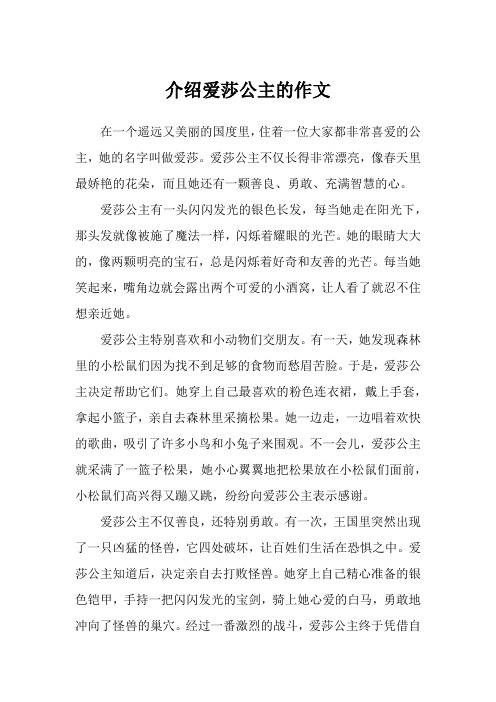 介绍爱莎公主的作文

在一个遥远又美丽的国度里，住着一位大家都非常喜爱的公主，她的名字叫做爱莎。爱莎公主不仅长得非常漂亮，像春天里最娇艳的花朵，而且她还有一颗善良、勇敢、充满智慧的心。

爱莎公主有一头闪闪发光的银色长发，每当她走在阳光下，那头发就像被施了魔法一样，闪烁着耀眼的光芒。她的眼睛大大的，像两颗明亮的宝石，总是闪烁着好奇和友善的光芒。每当她笑起来，嘴角边就会露出两个可爱的小酒窝，让人看了就忍不住想亲近她。

爱莎公主特别喜欢和小动物们交朋友。有一天，她发现森林里的小松鼠们因为找不到足够的食物而愁眉苦脸。于是，爱莎公主决定帮助它们。她穿上自己最喜欢的粉色连衣裙，戴上手套，拿起小篮子，亲自去森林里采摘松果。她一边走，一边唱着欢快的歌曲，吸引了许多小鸟和小兔子来围观。不一会儿，爱莎公主就采满了一篮子松果，她小心翼翼地把松果放在小松鼠们面前，小松鼠们高兴得又蹦又跳，纷纷向爱莎公主表示感谢。

爱莎公主不仅善良，还特别勇敢。有一次，王国里突然出现了一只凶猛的怪兽，它四处破坏，让百姓们生活在恐惧之中。爱莎公主知道后，决定亲自去打败怪兽。她穿上自己精心准备的银色铠甲，手持一把闪闪发光的宝剑，骑上她心爱的白马，勇敢地冲向了怪兽的巢穴。经过一番激烈的战斗，爱莎公主终于凭借自